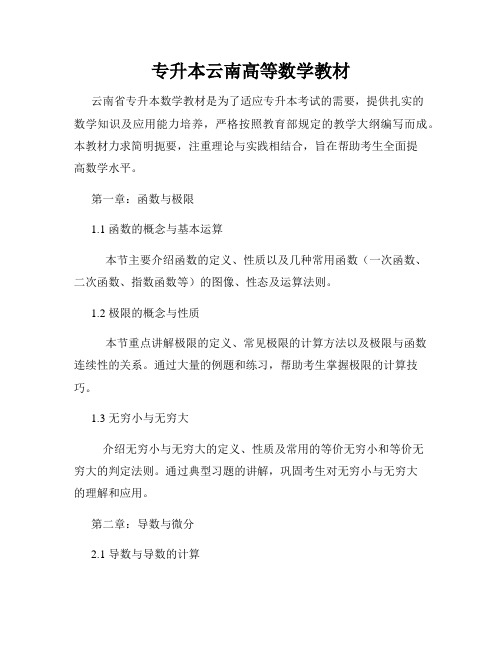 专升本云南高等数学教材

云南省专升本数学教材是为了适应专升本考试的需要，提供扎实的数学知识及应用能力培养，严格按照教育部规定的教学大纲编写而成。本教材力求简明扼要，注重理论与实践相结合，旨在帮助考生全面提高数学水平。

第一章：函数与极限

1.1 函数的概念与基本运算

本节主要介绍函数的定义、性质以及几种常用函数（一次函数、二次函数、指数函数等）的图像、性态及运算法则。

1.2 极限的概念与性质

本节重点讲解极限的定义、常见极限的计算方法以及极限与函数连续性的关系。通过大量的例题和练习，帮助考生掌握极限的计算技巧。

1.3 无穷小与无穷大

介绍无穷小与无穷大的定义、性质及常用的等价无穷小和等价无穷大的判定法则。通过典型习题的讲解，巩固考生对无穷小与无穷大的理解和应用。

第二章：导数与微分

2.1 导数与导数的计算